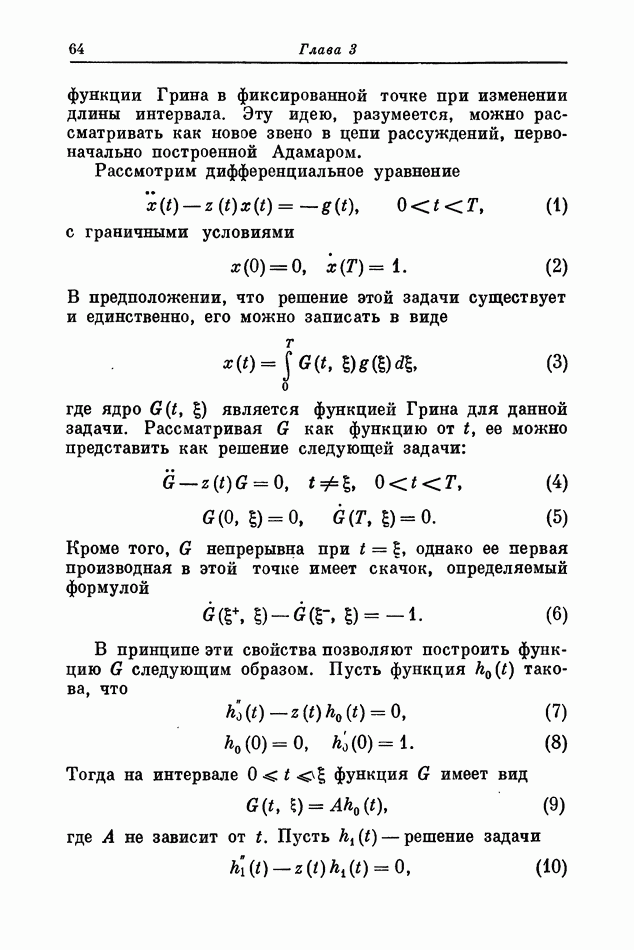 64 Глава 3

функции Грина в фиксированной точке при изменении длины интервала. Эту идею, разумеется, можно рассматривать как новое звено в цепи рассуждений, первоначально построенной Адамаром.

Рассмотрим дифференциальное уравнение

$\ddot{x}(t) - z(t)x(t) = -g(t), \quad 0 < t < T,$ (1)

с граничными условиями

$x(0) = 0, \quad \dot{x}(T) = 1.$ (2)

В предположении, что решение этой задачи существует и единственно, его можно записать в виде

$x(t) = \int_0^T G(t, \xi) g(\xi) d\xi,$ (3)

где ядро $G(t, \xi)$ является функцией Грина для данной задачи. Рассматривая $G$ как функцию от $t$, ее можно представить как решение следующей задачи:

$\ddot{G} - z(t)G = 0, \quad t \neq \xi, \quad 0 < t < T,$ (4)

$G(0, \xi) = 0, \quad \dot{G}(T, \xi) = 0.$ (5)

Кроме того, $G$ непрерывна при $t = \xi$, однако ее первая производная в этой точке имеет скачок, определяемый формулой

$\dot{G}(\xi^+, \xi) - \dot{G}(\xi^-, \xi) = -1.$ (6)

В принципе эти свойства позволяют построить функцию $G$ следующим образом. Пусть функция $h_0(t)$ такова, что

$h_0''(t) - z(t)h_0(t) = 0,$ (7)

$h_0(0) = 0, \quad h_0'(0) = 1.$ (8)

Тогда на интервале $0 \leqslant t \leqslant \xi$ функция $G$ имеет вид

$G(t, \xi) = Ah_0(t),$ (9)

где $A$ не зависит от $t$. Пусть $h_1(t)$ — решение задачи

$h_1''(t) - z(t)h_1(t) = 0,$ (10)